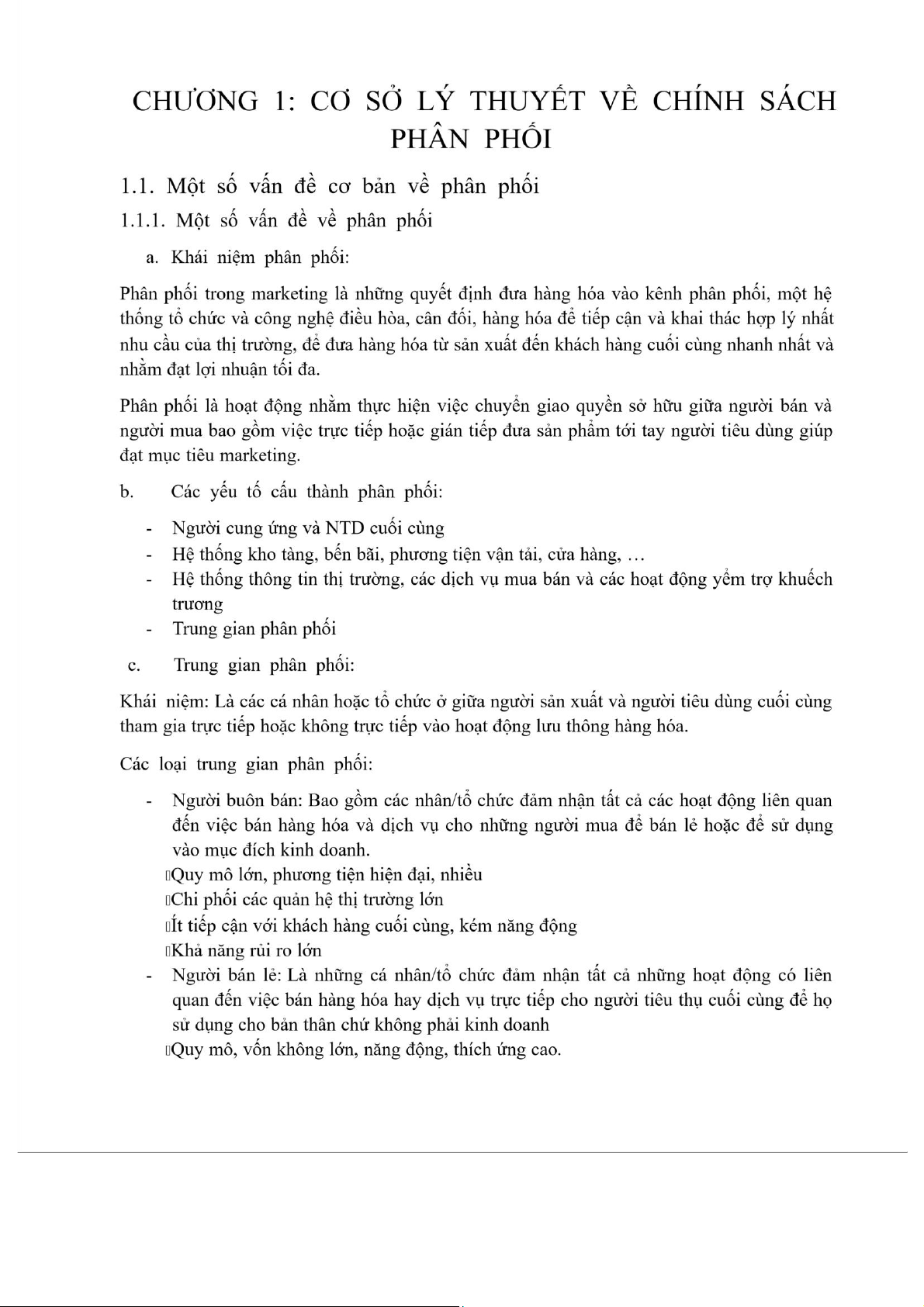 CHƯƠNG 1: CƠ SỞ LÝ THUYẾT VỀ CHÍNH SÁCH PHÂN PHỐI

1.1. Một số vấn đề cơ bản về phân phối

1.1.1. Một số vấn đề về phân phối

a. Khái niệm phân phối:

Phân phối trong marketing là những quyết định đưa hàng hóa vào kênh phân phối, một hệ thống tổ chức và công nghệ điều hòa, cân đối, hàng hóa để tiếp cận và khai thác hợp lý nhất nhu cầu của thị trường, để đưa hàng hóa từ sản xuất đến khách hàng cuối cùng nhanh nhất và nhằm đạt lợi nhuận tối đa.

Phân phối là hoạt động nhằm thực hiện việc chuyển giao quyền sở hữu giữa người bán và người mua bao gồm việc trực tiếp hoặc gián tiếp đưa sản phẩm tới tay người tiêu dùng giúp đạt mục tiêu marketing.

b. Các yếu tố cấu thành phân phối:

- Người cung ứng và NTD cuối cùng
- Hệ thống kho tàng, bến bãi, phương tiện vận tải, cửa hàng, …
- Hệ thống thông tin thị trường, các dịch vụ mua bán và các hoạt động yểm trợ khuếch trương
- Trung gian phân phối

c. Trung gian phân phối:

Khái niệm: Là các cá nhân hoặc tổ chức ở giữa người sản xuất và người tiêu dùng cuối cùng tham gia trực tiếp hoặc không trực tiếp vào hoạt động lưu thông hàng hóa.

Các loại trung gian phân phối:

- Người buôn bán: Bao gồm các nhân/tổ chức đảm nhận tất cả các hoạt động liên quan đến việc bán hàng hóa và dịch vụ cho những người mua để bán lẻ hoặc để sử dụng vào mục đích kinh doanh.
Quy mô lớn, phương tiện hiện đại, nhiều
Chi phối các quản hệ thị trường lớn
Ít tiếp cận với khách hàng cuối cùng, kém năng động
Khả năng rủi ro lớn
- Người bán lẻ: Là những cá nhân/tổ chức đảm nhận tất cả những hoạt động có liên quan đến việc bán hàng hóa hay dịch vụ trực tiếp cho người tiêu thụ cuối cùng để họ sử dụng cho bản thân chứ không phải kinh doanh
Quy mô, vốn không lớn, năng động, thích ứng cao.